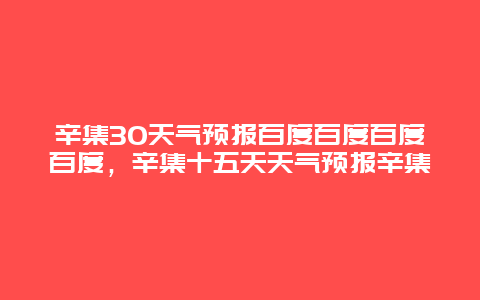 辛集30天气预报百度百度百度百度，辛集十五天天气预报辛集